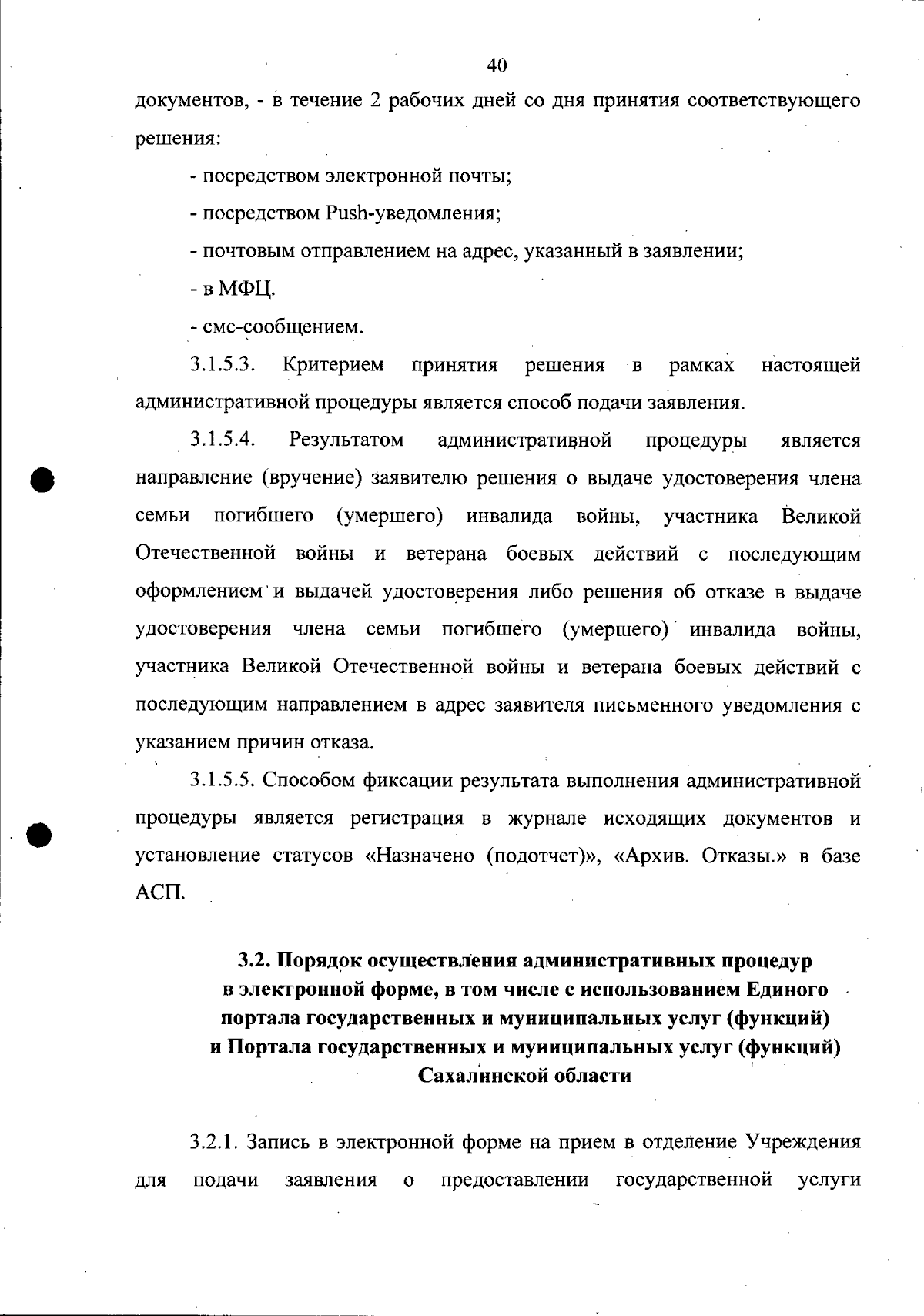 40

документов, - в течение 2 рабочих дней со дня принятия соответствующего решения:

- посредством электронной почты;

- посредством Push-уведомления;

- почтовым отправлением на адрес, указанный в заявлении;

- в МФЦ.

- смс-сообщением.

3.1.5.3. Критерием принятия решения в рамках настоящей административной процедуры является способ подачи заявления.

3.1.5.4. Результатом административной процедуры является направление (вручение) заявителю решения о выдаче удостоверения члена семьи погибшего (умершего) инвалида войны, участника Великой Отечественной войны и ветерана боевых действий с последующим оформлением и выдачей удостоверения либо решения об отказе в выдаче удостоверения члена семьи погибшего (умершего) инвалида войны, участника Великой Отечественной войны и ветерана боевых действий с последующим направлением в адрес заявителя письменного уведомления с указанием причин отказа.

3.1.5.5. Способом фиксации результата выполнения административной процедуры является регистрация в журнале исходящих документов и установление статусов «Назначено (подотчет)», «Архив. Отказы.» в базе АСП.

3.2. Порядок осуществления административных процедур в электронной форме, в том числе с использованием Единого портала государственных и муниципальных услуг (функций) и Портала государственных и муниципальных услуг (функций) Сахалинской области

3.2.1. Запись в электронной форме на прием в отделение Учреждения для подачи заявления о предоставлении государственной услуги